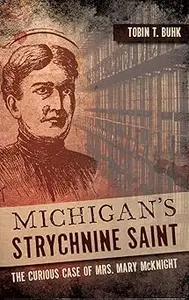 TOBIN T. BUHK

MICHIGAN'S
STRYCHNINE SAINT

THE CURIOUS CASE OF MRS. MARY McKNIGHT